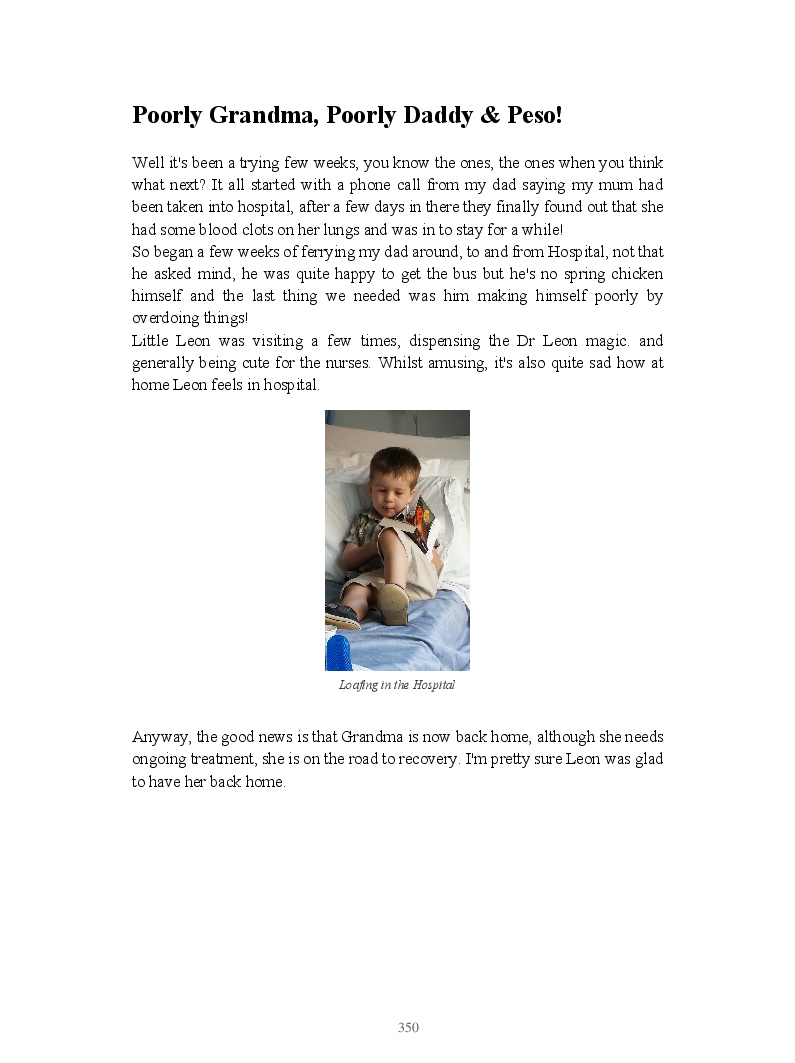 Poorly Grandma, Poorly Daddy & Peso!

Well it's been a trying few weeks, you know the ones, the ones when you think what next? It all started with a phone call from my dad saying my mum had been taken into hospital, after a few days in there they finally found out that she had some blood clots on her lungs and was in to stay for a while!
So began a few weeks of ferrying my dad around, to and from Hospital, not that he asked mind, he was quite happy to get the bus but he's no spring chicken himself and the last thing we needed was him making himself poorly by overdoing things!
Little Leon was visiting a few times, dispensing the Dr Leon magic. and generally being cute for the nurses. Whilst amusing, it's also quite sad how at home Leon feels in hospital.

Loafing in the Hospital

Anyway, the good news is that Grandma is now back home, although she needs ongoing treatment, she is on the road to recovery. I'm pretty sure Leon was glad to have her back home.

350